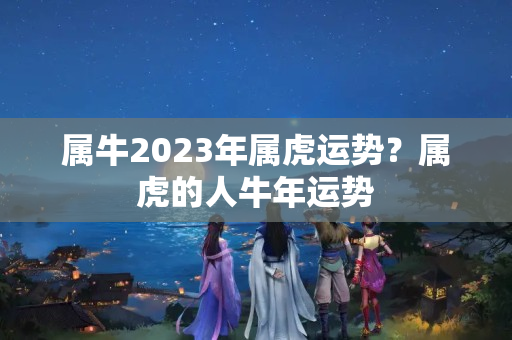 属牛2023年属虎运势？属虎的人牛年运势